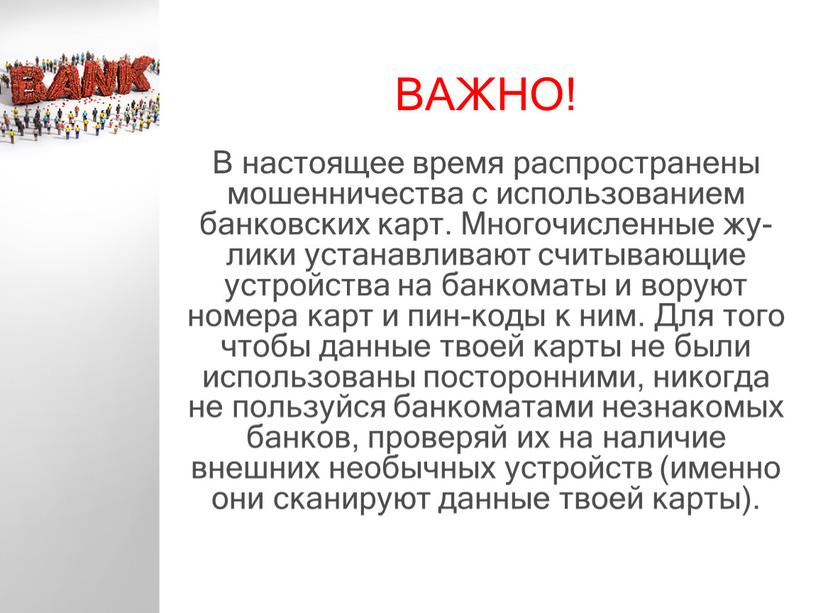 BANK

ВАЖНО!

В настоящее время распространены мошенничества с использованием банковских карт. Многочисленные жулики устанавливают считывающие устройства на банкоматы и воруют номера карт и пин-коды к ним. Для того чтобы данные твоей карты не были использованы посторонними, никогда не пользуйся банкоматами незнакомых банков, проверяй их на наличие внешних необычных устройств (именно они сканируют данные твоей карты).